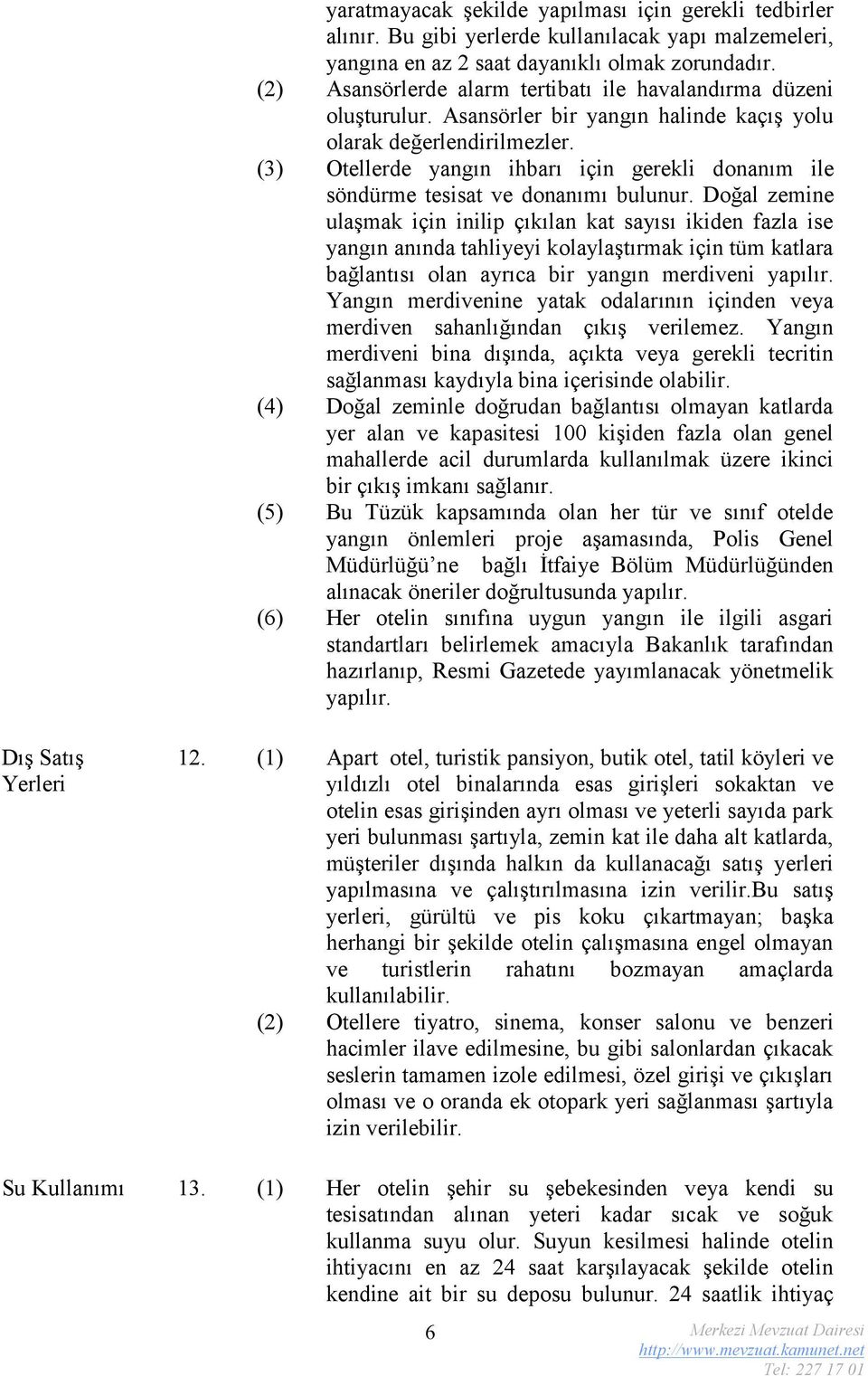 yaratmayacak şekilde yapılması için gerekli tedbirler alınır. Bu gibi yerlerde kullanılacak yapı malzemeleri, yangına en az 2 saat dayanıklı olmak zorundadır.

(2) Asansörlerde alarm tertibatı ile havalandırma düzeni oluşturulur. Asansörler bir yangın halinde kaçış yolu olarak değerlendirilmezler.

(3) Otellerde yangın ihbarı için gerekli donanım ile söndürme tesisat ve donanımı bulunur. Doğal zemine ulaşmak için inilip çıkılan kat sayısı ikiden fazla ise yangın anında tahliyeyi kolaylaştırmak için tüm katlara bağlantısı olan ayrıca bir yangın merdiveni yapılır. Yangın merdivenine yatak odalarının içinden veya merdiven sahanlığından çıkış verilemez. Yangın merdiveni bina dışında, açıkta veya gerekli tecritin sağlanması kaydıyla bina içerisinde olabilir.

(4) Doğal zeminle doğrudan bağlantısı olmayan katlarda yer alan ve kapasitesi 100 kişiden fazla olan genel mahallerde acil durumlarda kullanılmak üzere ikinci bir çıkış imkanı sağlanır.

(5) Bu Tüzük kapsamında olan her tür ve sınıf otelde yangın önlemleri proje aşamasında, Polis Genel Müdürlüğü'ne bağlı İtfaiye Bölüm Müdürlüğünden alınacak öneriler doğrultusunda yapılır.

(6) Her otelin sınıfına uygun yangın ile ilgili asgari standartları belirlemek amacıyla Bakanlık tarafından hazırlanıp, Resmi Gazetede yayımlanacak yönetmelik yapılır.

Dış Satış Yerleri

12. (1) Apart otel, turistik pansiyon, butik otel, tatil köyleri ve yıldızlı otel binalarında esas girişleri sokaktan ve otelin esas girişinden ayrı olması ve yeterli sayıda park yeri bulunması şartıyla, zemin kat ile daha alt katlarda, müşteriler dışında halkın da kullanacağı satış yerleri yapılmasına ve çalıştırılmasına izin verilir.Bu satış yerleri, gürültü ve pis koku çıkartmayan; başka herhangi bir şekilde otelin çalışmasına engel olmayan ve turistlerin rahatını bozmayan amaçlarda kullanılabilir.

(2) Otellere tiyatro, sinema, konser salonu ve benzeri hacimler ilave edilmesine, bu gibi salonlardan çıkacak seslerin tamamen izole edilmesi, özel girişi ve çıkışları olması ve o oranda ek otopark yeri sağlanması şartıyla izin verilebilir.

Su Kullanımı

13. (1) Her otelin şehir su şebekesinden veya kendi su tesisatından alınan yeteri kadar sıcak ve soğuk kullanma suyu olur. Suyun kesilmesi halinde otelin ihtiyacını en az 24 saat karşılayacak şekilde otelin kendine ait bir su deposu bulunur. 24 saatlik ihtiyaç

6

Merkezi Mevzuat Dairesi
http://www.mevzuat.kamunet.net
Tel: 227 17 01